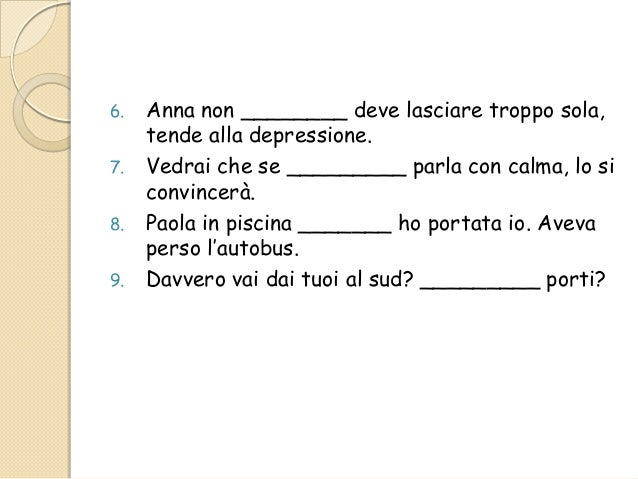 6. Anna non ________ deve lasciare troppo sola, tende alla depressione.

7. Vedrai che se _________ parla con calma, lo si convincerà.

8. Paola in piscina _______ ho portata io. Aveva perso l'autobus.

9. Davvero vai dai tuoi al sud? _________ porti?